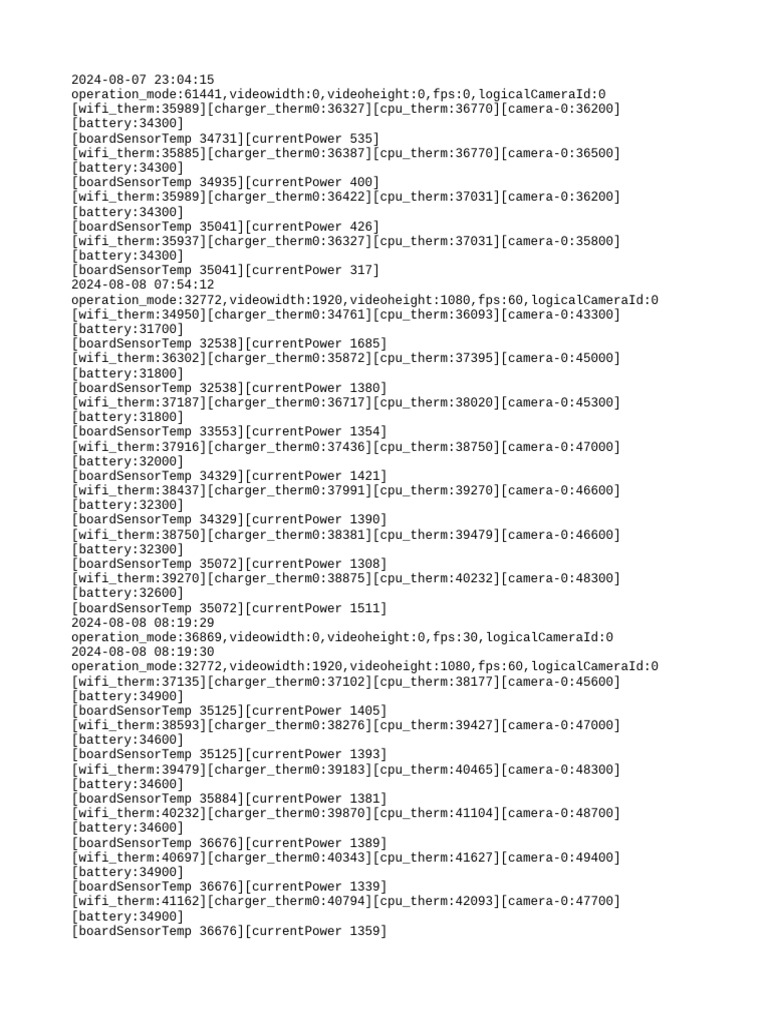 2024-08-07 23:04:15
operation_mode:61441,videowidth:0,videoheight:0,fps:0,logicalCameraId:0
[wifi_therm:35989][charger_therm0:36327][cpu_therm:36770][camera-0:36200]
[battery:34300]
[boardSensorTemp 34731][currentPower 535]
[wifi_therm:35885][charger_therm0:36387][cpu_therm:36770][camera-0:36500]
[battery:34300]
[boardSensorTemp 34935][currentPower 400]
[wifi_therm:35989][charger_therm0:36422][cpu_therm:37031][camera-0:36200]
[battery:34300]
[boardSensorTemp 35041][currentPower 426]
[wifi_therm:35937][charger_therm0:36327][cpu_therm:37031][camera-0:35800]
[battery:34300]
[boardSensorTemp 35041][currentPower 317]
2024-08-08 07:54:12
operation_mode:32772,videowidth:1920,videoheight:1080,fps:60,logicalCameraId:0
[wifi_therm:34950][charger_therm0:34761][cpu_therm:36093][camera-0:43300]
[battery:31700]
[boardSensorTemp 32538][currentPower 1685]
[wifi_therm:36302][charger_therm0:35872][cpu_therm:37395][camera-0:45000]
[battery:31800]
[boardSensorTemp 32538][currentPower 1380]
[wifi_therm:37187][charger_therm0:36717][cpu_therm:38020][camera-0:45300]
[battery:31800]
[boardSensorTemp 33553][currentPower 1354]
[wifi_therm:37916][charger_therm0:37436][cpu_therm:38750][camera-0:47000]
[battery:32000]
[boardSensorTemp 34329][currentPower 1421]
[wifi_therm:38437][charger_therm0:37991][cpu_therm:39270][camera-0:46600]
[battery:32300]
[boardSensorTemp 34329][currentPower 1390]
[wifi_therm:38750][charger_therm0:38381][cpu_therm:39479][camera-0:46600]
[battery:32300]
[boardSensorTemp 35072][currentPower 1308]
[wifi_therm:39270][charger_therm0:38875][cpu_therm:40232][camera-0:48300]
[battery:32600]
[boardSensorTemp 35072][currentPower 1511]
2024-08-08 08:19:29
operation_mode:36869,videowidth:0,videoheight:0,fps:30,logicalCameraId:0
2024-08-08 08:19:30
operation_mode:32772,videowidth:1920,videoheight:1080,fps:60,logicalCameraId:0
[wifi_therm:37135][charger_therm0:37102][cpu_therm:38177][camera-0:45600]
[battery:34900]
[boardSensorTemp 35125][currentPower 1405]
[wifi_therm:38593][charger_therm0:38276][cpu_therm:39427][camera-0:47000]
[battery:34600]
[boardSensorTemp 35125][currentPower 1393]
[wifi_therm:39479][charger_therm0:39183][cpu_therm:40465][camera-0:48300]
[battery:34600]
[boardSensorTemp 35884][currentPower 1381]
[wifi_therm:40232][charger_therm0:39870][cpu_therm:41104][camera-0:48700]
[battery:34600]
[boardSensorTemp 36676][currentPower 1389]
[wifi_therm:40697][charger_therm0:40343][cpu_therm:41627][camera-0:49400]
[battery:34900]
[boardSensorTemp 36676][currentPower 1339]
[wifi_therm:41162][charger_therm0:40794][cpu_therm:42093][camera-0:47700]
[battery:34900]
[boardSensorTemp 36676][currentPower 1359]